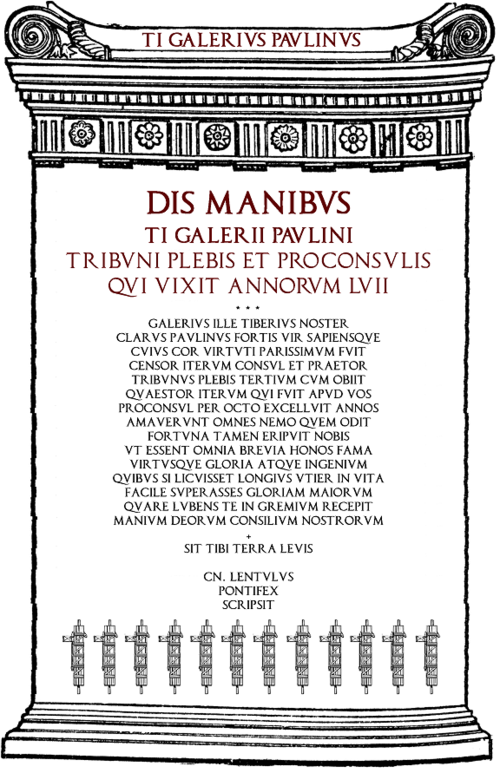 TI GALERIVS PAVLINVS

DIS MANIBVS
TI GALERII PAVLINI
TRIBVNI PLEBIS ET PROCONSVLIS
QVI VIXIT ANNORVM LVII

• • •

GALERIVS ILLE TIBERIVS NOSTER
CLARVS PAVLINVS FORTIS VIR SAPIENSQVE
CVIVS COR VIRTVTI PARISSIMVM FVIT
CENSOR ITERVM CONSVL ET PRAETOR
TRIBVNVS PLEBIS TERTIVM CVM OBIIT
QVAESTOR ITERVM QVI FVIT APVD VOS
PROCONSVL PER OCTO EXCELLVIT ANNOS
AMAVERVNT OMNES NEMO QVEM ODIT
FORTVNA TAMEN ERIPVIT NOBIS
VT ESSENT OMNIA BREVIA HONOS FAMA
VIRTVSQVE GLORIA ATQVE INGENIVM
QVIBVS SI LICVISSET LONGIVS VTIER IN VITA
FACILE SVPERASSES GLORIAM MAIORVM
QVARE LVBENS TE IN GREMIVM RECEPIT
MANIVM DEORVM CONSILIVM NOSTRORVM

+

SIT TIBI TERRA LEVIS

CN. LENTVLVS
PONTIFEX
SCRIPSIT